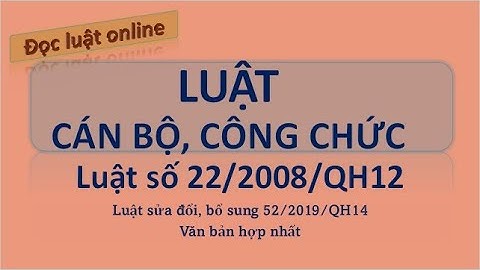 Đọc luật online

LUẬT
CÁN BỘ, CÔNG CHỨC
Luật số 22/2008/QH12

Luật sửa đổi, bổ sung 52/2019/QH14
Văn bản hợp nhất